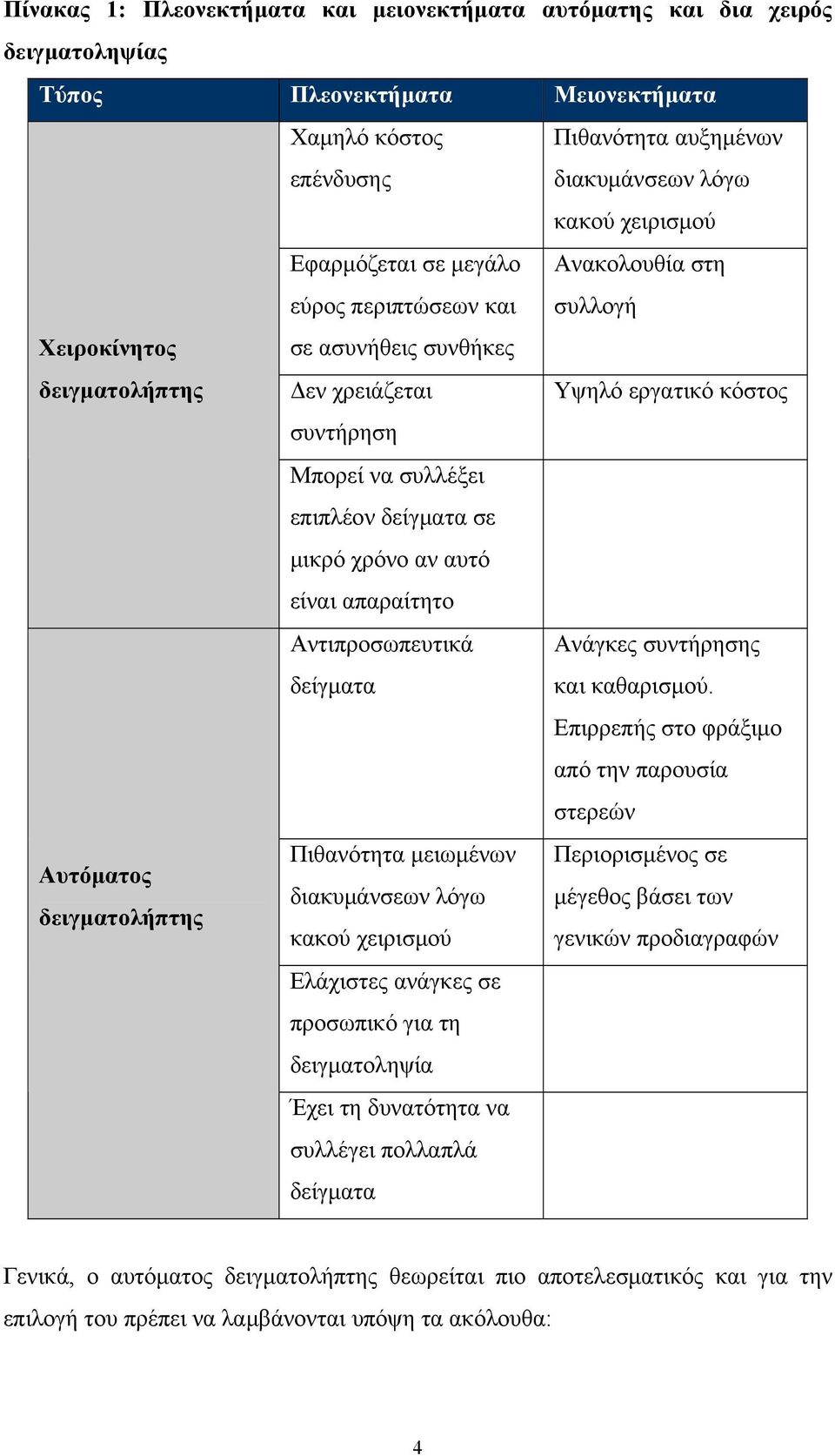 Πίνακας 1: Πλεονεκτήματα και μειονεκτήματα αυτόματης και δια χειρός δειγματοληψίας

| Τύπος | Πλεονεκτήματα | Μειονεκτήματα |
|---|---|---|
| Χειροκίνητος δειγματολήπτης | Χαμηλό κόστος επένδυσης | Πιθανότητα αυξημένων διακυμάνσεων λόγω κακού χειρισμού |
| | Εφαρμόζεται σε μεγάλο εύρος περιπτώσεων και σε ασυνήθεις συνθήκες | Ανακολουθία στη συλλογή |
| | Δεν χρειάζεται συντήρηση | Υψηλό εργατικό κόστος |
| | Μπορεί να συλλέξει επιπλέον δείγματα σε μικρό χρόνο αν αυτό είναι απαραίτητο | |
| Αυτόματος δειγματολήπτης | Αντιπροσωπευτικά δείγματα | Ανάγκες συντήρησης και καθαρισμού. Επιρρεπής στο φράξιμο από την παρουσία στερεών |
| | Πιθανότητα μειωμένων διακυμάνσεων λόγω κακού χειρισμού | Περιορισμένος σε μέγεθος βάσει των γενικών προδιαγραφών |
| | Ελάχιστες ανάγκες σε προσωπικό για τη δειγματοληψία | |
| | Έχει τη δυνατότητα να συλλέγει πολλαπλά δείγματα | |

Γενικά, ο αυτόματος δειγματολήπτης θεωρείται πιο αποτελεσματικός και για την επιλογή του πρέπει να λαμβάνονται υπόψη τα ακόλουθα:

4